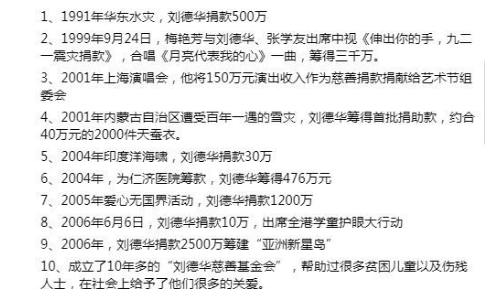 1、1991年华东水灾，刘德华捐款500万

2、1999年9月24日，梅艳芳与刘德华、张学友出席中视《伸出你的手，九二一震灾捐款》，合唱《月亮代表我的心》一曲，筹得三千万。

3、2001年上海演唱会，他将150万元演出收入作为慈善捐款捐献给艺术节组委会

4、2001年内蒙古自治区遭受百年一遇的雪灾，刘德华筹得首批捐助款，约合40万元的2000件天蚕衣。

5、2004年印度洋海啸，刘德华捐款30万

6、2004年，为仁济医院筹款，刘德华筹得476万元

7、2005年爱心无国界活动，刘德华捐款1200万

8、2006年6月6日，刘德华捐款10万，出席全港学童护眼大行动

9、2006年，刘德华捐款2500万筹建“亚洲新星岛”

10、成立了10年多的“刘德华慈善基金会”，帮助过很多贫困儿童以及伤残人士，在社会上给予了他们很多的关爱。